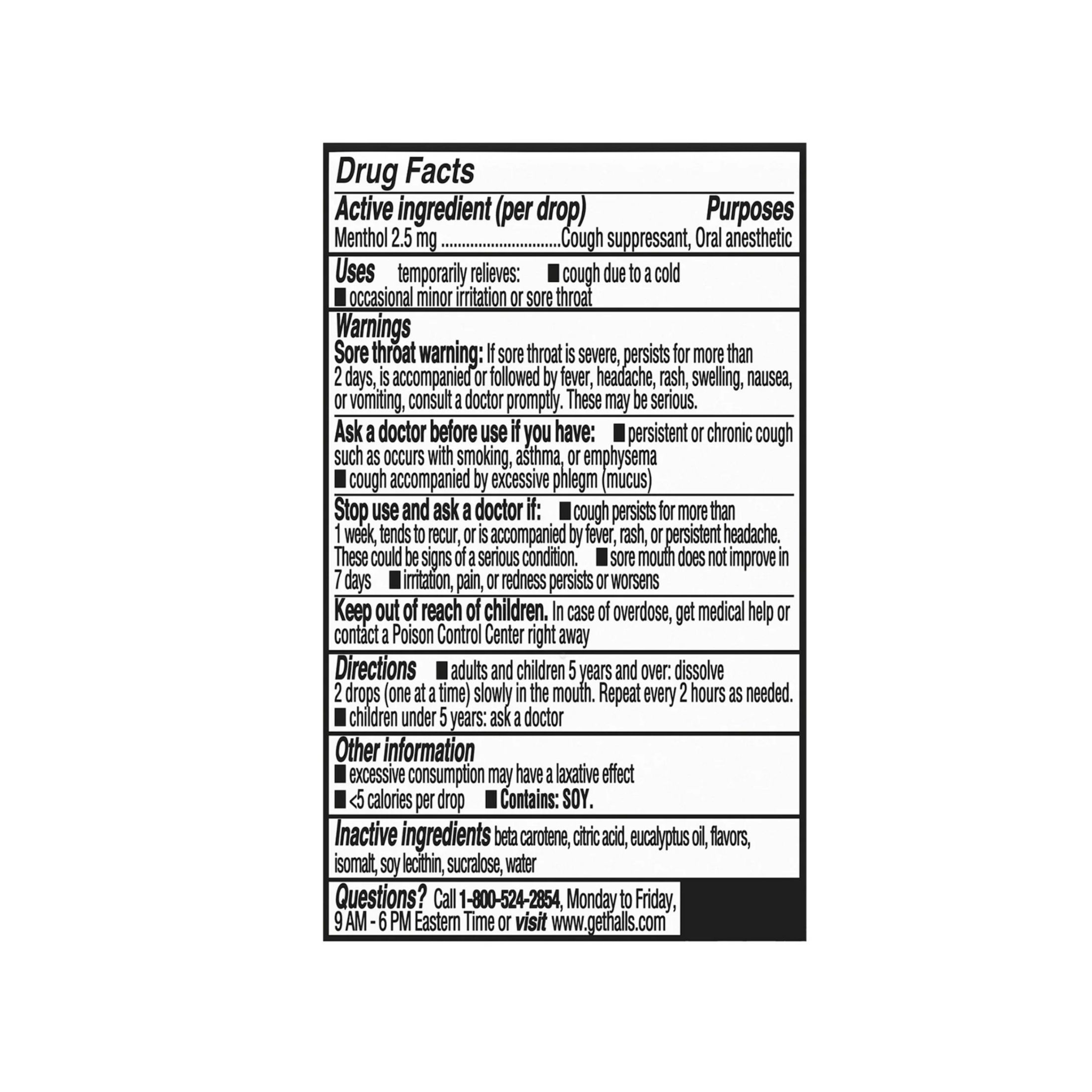 Drug Facts

Active ingredient (per drop) Purposes
Menthol 2.5 mg ............................Cough suppressant, Oral anesthetic

Uses temporarily relieves: ■ cough due to a cold
■ occasional minor irritation or sore throat

Warnings
Sore throat warning: If sore throat is severe, persists for more than 2 days, is accompanied or followed by fever, headache, rash, swelling, nausea, or vomiting, consult a doctor promptly. These may be serious.

Ask a doctor before use if you have: ■ persistent or chronic cough such as occurs with smoking, asthma, or emphysema
■ cough accompanied by excessive phlegm (mucus)

Stop use and ask a doctor if: ■ cough persists for more than 1 week, tends to recur, or is accompanied by fever, rash, or persistent headache. These could be signs of a serious condition. ■ sore mouth does not improve in 7 days ■ irritation, pain, or redness persists or worsens

Keep out of reach of children. In case of overdose, get medical help or contact a Poison Control Center right away

Directions ■ adults and children 5 years and over: dissolve 2 drops (one at a time) slowly in the mouth. Repeat every 2 hours as needed.
■ children under 5 years: ask a doctor

Other information
■ excessive consumption may have a laxative effect
■ <5 calories per drop ■ Contains: SOY.

Inactive ingredients beta carotene, citric acid, eucalyptus oil, flavors, isomalt, soy lecithin, sucralose, water

Questions? Call 1-800-524-2854, Monday to Friday, 9 AM - 6 PM Eastern Time or visit www.gethalls.com